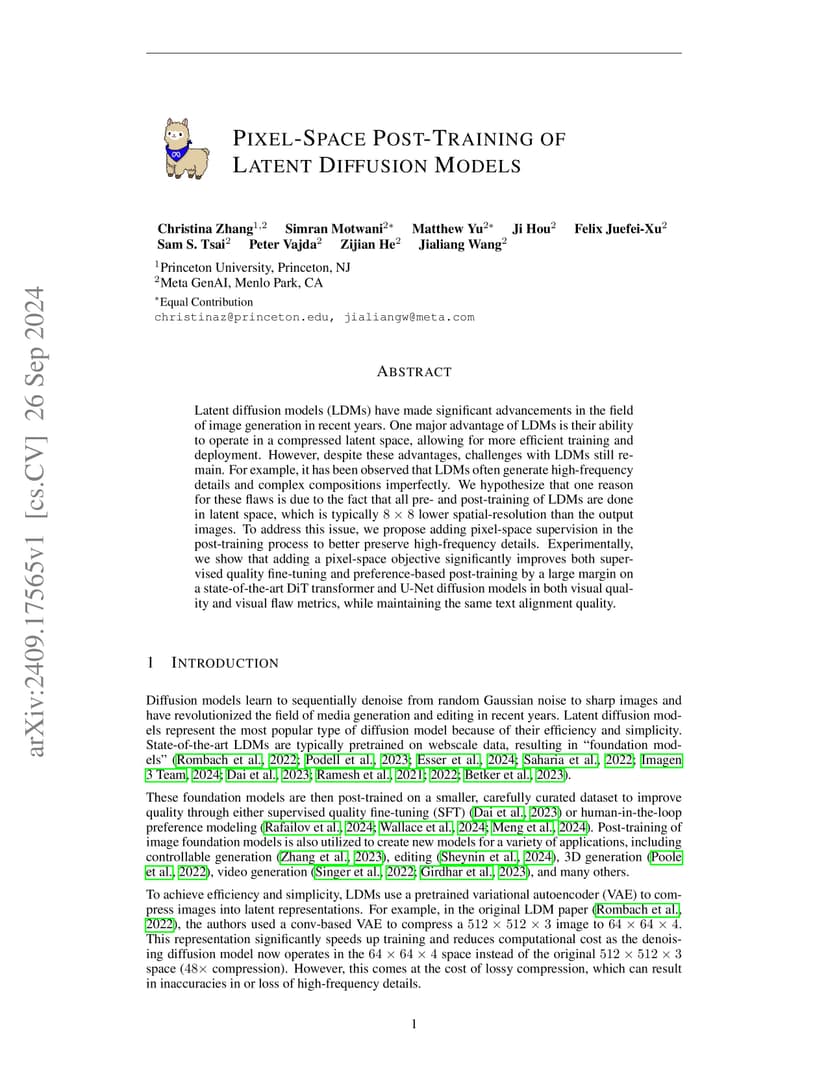 arXiv:2409.17565v1 [cs.CV] 26 Sep 2024

PIXEL-SPACE POST-TRAINING OF LATENT DIFFUSION MODELS

Christina Zhang$^{1,2}$ Simran Motwani$^{2*}$ Matthew Yu$^{2*}$ Ji Hou$^{2}$ Felix Juefei-Xu$^{2}$ Sam S. Tsai$^{2}$ Peter Vajda$^{2}$ Zijian He$^{2}$ Jialiang Wang$^{2}$

$^{1}$Princeton University, Princeton, NJ
$^{2}$Meta GenAI, Menlo Park, CA

$^{*}$Equal Contribution
christinaz@princeton.edu, jialiangw@meta.com

ABSTRACT

Latent diffusion models (LDMs) have made significant advancements in the field of image generation in recent years. One major advantage of LDMs is their ability to operate in a compressed latent space, allowing for more efficient training and deployment. However, despite these advantages, challenges with LDMs still remain. For example, it has been observed that LDMs often generate high-frequency details and complex compositions imperfectly. We hypothesize that one reason for these flaws is due to the fact that all pre- and post-training of LDMs are done in latent space, which is typically $8 \times 8$ lower spatial-resolution than the output images. To address this issue, we propose adding pixel-space supervision in the post-training process to better preserve high-frequency details. Experimentally, we show that adding a pixel-space objective significantly improves both supervised quality fine-tuning and preference-based post-training by a large margin on a state-of-the-art DiT transformer and U-Net diffusion models in both visual quality and visual flaw metrics, while maintaining the same text alignment quality.

1 INTRODUCTION

Diffusion models learn to sequentially denoise from random Gaussian noise to sharp images and have revolutionized the field of media generation and editing in recent years. Latent diffusion models represent the most popular type of diffusion model because of their efficiency and simplicity. State-of-the-art LDMs are typically pretrained on webscale data, resulting in “foundation models” (Rombach et al., 2022; Podell et al., 2023; Esser et al., 2024; Saharia et al., 2022; Imagen 3 Team, 2024; Dai et al., 2023; Ramesh et al., 2021; 2022; Betker et al., 2023).

These foundation models are then post-trained on a smaller, carefully curated dataset to improve quality through either supervised quality fine-tuning (SFT) (Dai et al., 2023) or human-in-the-loop preference modeling (Rafailov et al., 2024; Wallace et al., 2024; Meng et al., 2024). Post-training of image foundation models is also utilized to create new models for a variety of applications, including controllable generation (Zhang et al., 2023), editing (Sheynin et al., 2024), 3D generation (Poole et al., 2022), video generation (Singer et al., 2022; Girdhar et al., 2023), and many others.

To achieve efficiency and simplicity, LDMs use a pretrained variational autoencoder (VAE) to compress images into latent representations. For example, in the original LDM paper (Rombach et al., 2022), the authors used a conv-based VAE to compress a $512 \times 512 \times 3$ image to $64 \times 64 \times 4$. This representation significantly speeds up training and reduces computational cost as the denoising diffusion model now operates in the $64 \times 64 \times 4$ space instead of the original $512 \times 512 \times 3$ space ($48\times$ compression). However, this comes at the cost of lossy compression, which can result in inaccuracies in or loss of high-frequency details.

1